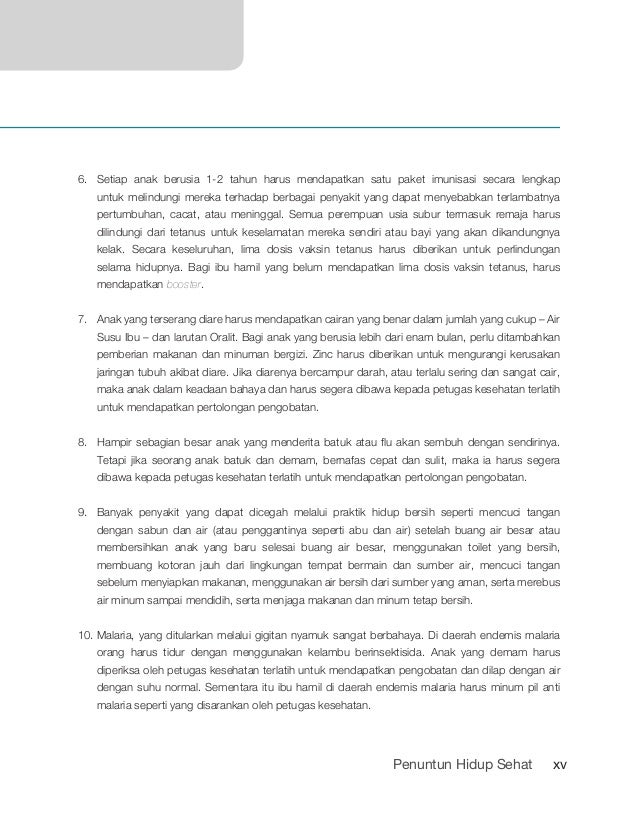 6. Setiap anak berusia 1-2 tahun harus mendapatkan satu paket imunisasi secara lengkap untuk melindungi mereka terhadap berbagai penyakit yang dapat menyebabkan terlambatnya pertumbuhan, cacat, atau meninggal. Semua perempuan usia subur termasuk remaja harus dilindungi dari tetanus untuk keselamatan mereka sendiri atau bayi yang akan dikandungnya kelak. Secara keseluruhan, lima dosis vaksin tetanus harus diberikan untuk perlindungan selama hidupnya. Bagi ibu hamil yang belum mendapatkan lima dosis vaksin tetanus, harus mendapatkan booster.

7. Anak yang terserang diare harus mendapatkan cairan yang benar dalam jumlah yang cukup – Air Susu Ibu – dan larutan Oralit. Bagi anak yang berusia lebih dari enam bulan, perlu ditambahkan pemberian makanan dan minuman bergizi. Zinc harus diberikan untuk mengurangi kerusakan jaringan tubuh akibat diare. Jika diarenya bercampur darah, atau terlalu sering dan sangat cair, maka anak dalam keadaan bahaya dan harus segera dibawa kepada petugas kesehatan terlatih untuk mendapatkan pertolongan pengobatan.

8. Hampir sebagian besar anak yang menderita batuk atau flu akan sembuh dengan sendirinya. Tetapi jika seorang anak batuk dan demam, bernafas cepat dan sulit, maka ia harus segera dibawa kepada petugas kesehatan terlatih untuk mendapatkan pertolongan pengobatan.

9. Banyak penyakit yang dapat dicegah melalui praktik hidup bersih seperti mencuci tangan dengan sabun dan air (atau penggantinya seperti abu dan air) setelah buang air besar atau membersihkan anak yang baru selesai buang air besar, menggunakan toilet yang bersih, membuang kotoran jauh dari lingkungan tempat bermain dan sumber air, mencuci tangan sebelum menyiapkan makanan, menggunakan air bersih dari sumber yang aman, serta merebus air minum sampai mendidih, serta menjaga makanan dan minum tetap bersih.

10. Malaria, yang ditularkan melalui gigitan nyamuk sangat berbahaya. Di daerah endemis malaria orang harus tidur dengan menggunakan kelambu berinsektisida. Anak yang demam harus diperiksa oleh petugas kesehatan terlatih untuk mendapatkan pengobatan dan dilap dengan air dengan suhu normal. Sementara itu ibu hamil di daerah endemis malaria harus minum pil anti malaria seperti yang disarankan oleh petugas kesehatan.

Penuntun Hidup Sehat xv